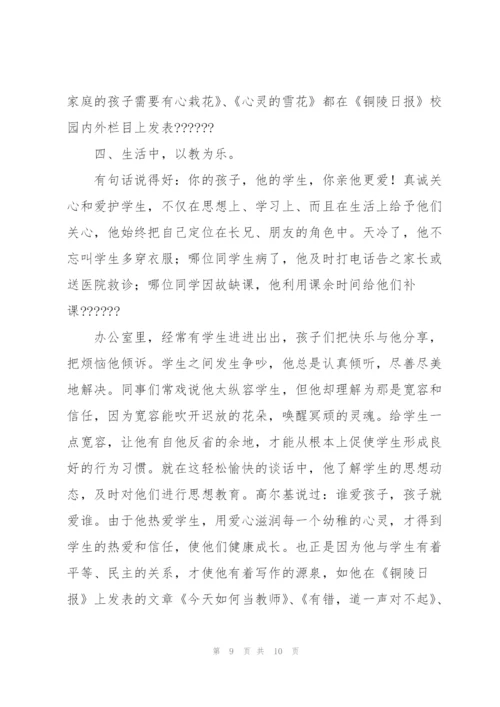 家庭的孩子需要有心栽花》、《心灵的雪花》都在《铜陵日报》校园内外栏目上发表??????

四、生活中，以教为乐。

有句话说得好：你的孩子，他的学生，你亲他更爱！真诚关心和爱护学生，不仅在思想上、学习上、而且在生活上给予他们关心，他始终把自己定位在长兄、朋友的角色中。天冷了，他不忘叫学生多穿衣服；哪位同学生病了，他及时打电话告之家长或送医院救诊；哪位同学因故缺课，他利用课余时间给他们补课??????

办公室里，经常有学生进进出出，孩子们把快乐与他分享，把烦恼他倾诉。学生之间发生争吵，他总是认真倾听，尽善尽美地解决。同事们常戏说他太纵容学生，但他却理解为那是宽容和信任，因为宽容能吹开迟放的花朵，唤醒冥顽的灵魂。给学生一点宽容，让他有自他反省的余地，才能从根本上促使学生形成良好的行为习惯。就在这轻松愉快的谈话中，他了解学生的思想动态，及时对他们进行思想教育。高尔基说过：谁爱孩子，孩子就爱谁。由于他热爱学生，用爱心滋润每一个幼稚的心灵，才得到学生的热爱和信任，使他们健康成长。也正是因为他与学生有着平等、民主的关系，才使他有着写作的源泉，如他在《铜陵日报》上发表的文章《今天如何当教师》、《有错，道一声对不起》、

第 9 页 共 10 页